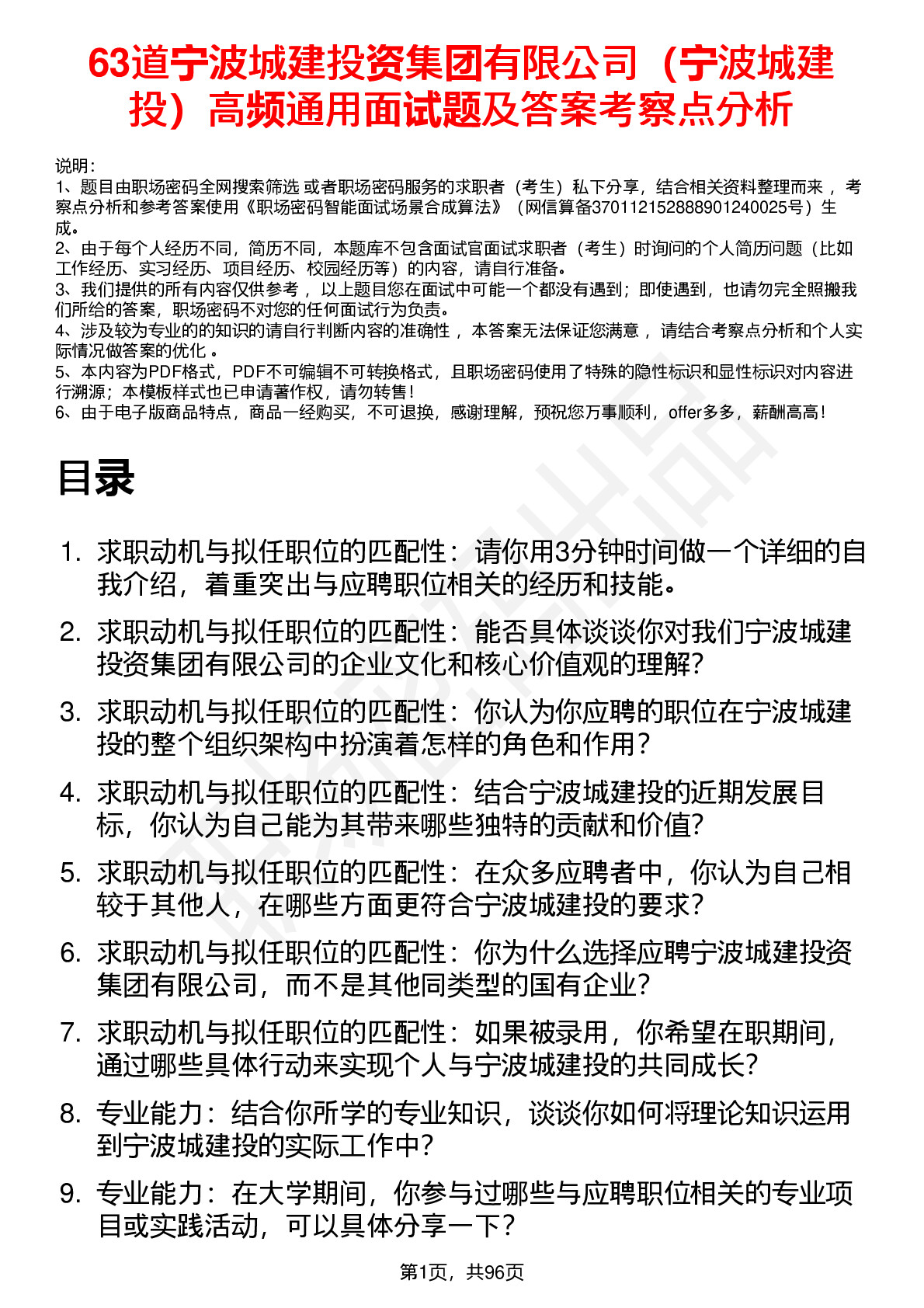 63道宁波城建投资集团有限公司（宁波城建投）高频通用面试题及答案考察点分析

说明：
1、题目由职场密码全网搜索筛选 或者职场密码服务的求职者（考生）私下分享，结合相关资料整理而来 ，考察点分析和参考答案使用《职场密码智能面试场景合成算法》（网信算备370112152888901240025号）生成。
2、由于每个人经历不同，简历不同，本题库不包含面试官面试求职者（考生）时询问的个人简历问题（比如工作经历、实习经历、项目经历、校园经历等）的内容，请自行准备。
3、我们提供的所有内容仅供参考 ，以上题目您在面试中可能一个都没有遇到；即使遇到，也请勿完全照搬我们所给的答案，职场密码不对您的任何面试行为负责。
4、涉及较为专业的的知识的请自行判断内容的准确性 ，本答案无法保证您满意 ，请结合考察点分析和个人实际情况做答案的优化 。
5、本内容为PDF格式，PDF不可编辑不可转换格式，且职场密码使用了特殊的隐性标识和显性标识对内容进行溯源；本模板样式也已申请著作权，请勿转售！
6、由于电子版商品特点，商品一经购买，不可退换，感谢理解，预祝您万事顺利，offer多多，薪酬高高！

目录

1. 求职动机与拟任职位的匹配性：请你用3分钟时间做一个详细的自我介绍，着重突出与应聘职位相关的经历和技能。
2. 求职动机与拟任职位的匹配性：能否具体谈谈你对我们宁波城建投资集团有限公司的企业文化和核心价值观的理解？
3. 求职动机与拟任职位的匹配性：你认为你应聘的职位在宁波城建投的整个组织架构中扮演着怎样的角色和作用？
4. 求职动机与拟任职位的匹配性：结合宁波城建投的近期发展目标，你认为自己能为其带来哪些独特的贡献和价值？
5. 求职动机与拟任职位的匹配性：在众多应聘者中，你认为自己相较于其他人，在哪些方面更符合宁波城建投的要求？
6. 求职动机与拟任职位的匹配性：你为什么选择应聘宁波城建投资集团有限公司，而不是其他同类型的国有企业？
7. 求职动机与拟任职位的匹配性：如果被录用，你希望在职期间，通过哪些具体行动来实现个人与宁波城建投的共同成长？
8. 专业能力：结合你所学的专业知识，谈谈你如何将理论知识运用到宁波城建投的实际工作中？
9. 专业能力：在大学期间，你参与过哪些与应聘职位相关的专业项目或实践活动，可以具体分享一下？

第1页，共96页